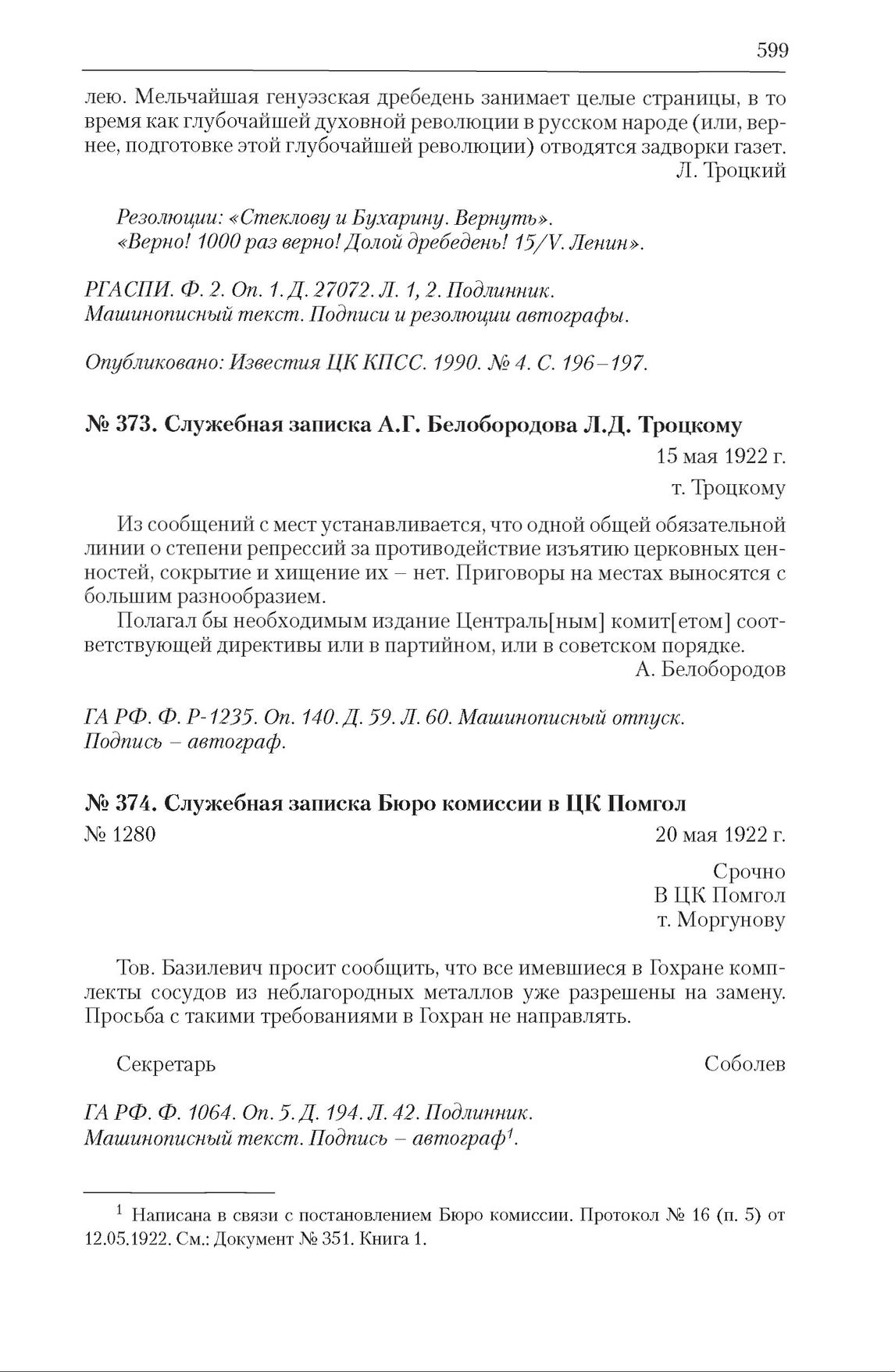 599

лею. Мельчайшая генуэзская дребедень занимает целые страницы, в то время как глубочайшей духовной революции в русском народе (или, вернее, подготовке этой глубочайшей революции) отводятся задворки газет.
Л. Троцкий

Резолюции: «Стеклову и Бухарину. Вернуть».
«Верно! 1000 раз верно! Долой дребедень! 15/V. Ленин».

РГАСПИ. Ф. 2. Оп. 1. Д. 27072. Л. 1, 2. Подлинник.
Машинописный текст. Подписи и резолюции автографы.

Опубликовано: Известия ЦК КПСС. 1990. № 4. С. 196–197.

№ 373. Служебная записка А.Г. Белобородова Л.Д. Троцкому

15 мая 1922 г.

т. Троцкому

Из сообщений с мест устанавливается, что одной общей обязательной линии о степени репрессий за противодействие изъятию церковных ценностей, сокрытие и хищение их – нет. Приговоры на местах выносятся с большим разнообразием.

Полагал бы необходимым издание Централь[ным] комит[етом] соответствующей директивы или в партийном, или в советском порядке.
А. Белобородов

ГА РФ. Ф. Р-1235. Оп. 140. Д. 59. Л. 60. Машинописный отпуск.
Подпись – автограф.

№ 374. Служебная записка Бюро комиссии в ЦК Помгол

№ 1280 20 мая 1922 г.

Срочно
В ЦК Помгол
т. Моргунову

Тов. Базилевич просит сообщить, что все имевшиеся в Гохране комплекты сосудов из неблагородных металлов уже разрешены на замену. Просьба с такими требованиями в Гохран не направлять.

Секретарь Соболев

ГА РФ. Ф. 1064. Оп. 5. Д. 194. Л. 42. Подлинник.
Машинописный текст. Подпись – автограф$^1$.

$^1$ Написана в связи с постановлением Бюро комиссии. Протокол № 16 (п. 5) от 12.05.1922. См.: Документ № 351. Книга 1.